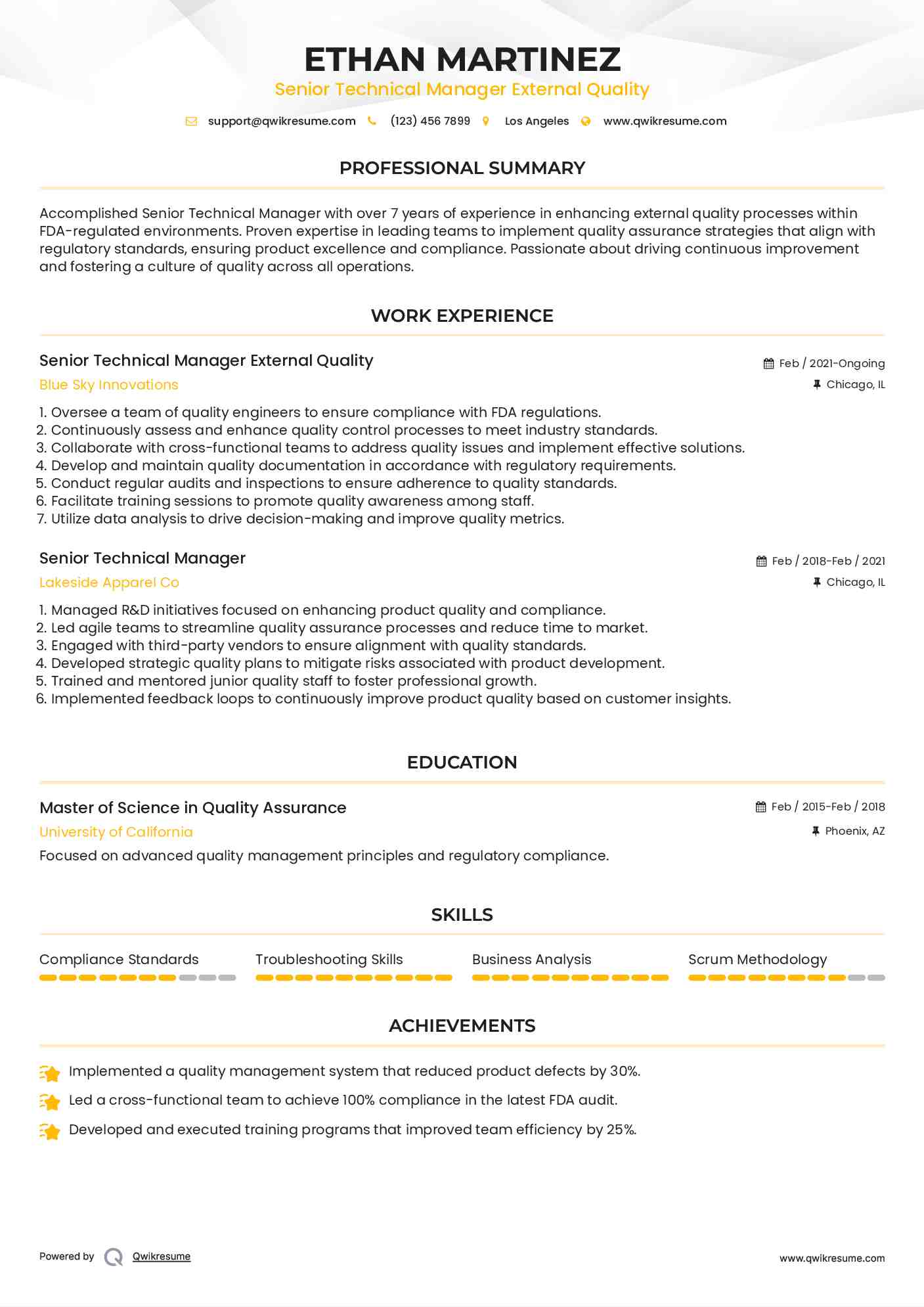 ETHAN MARTINEZ
Senior Technical Manager External Quality

support@qwikresume.com (123) 456 7899 Los Angeles www.qwikresume.com

PROFESSIONAL SUMMARY

Accomplished Senior Technical Manager with over 7 years of experience in enhancing external quality processes within FDA-regulated environments. Proven expertise in leading teams to implement quality assurance strategies that align with regulatory standards, ensuring product excellence and compliance. Passionate about driving continuous improvement and fostering a culture of quality across all operations.

WORK EXPERIENCE

Senior Technical Manager External Quality
Feb / 2021-Ongoing
Blue Sky Innovations
Chicago, IL

1. Oversee a team of quality engineers to ensure compliance with FDA regulations.
2. Continuously assess and enhance quality control processes to meet industry standards.
3. Collaborate with cross-functional teams to address quality issues and implement effective solutions.
4. Develop and maintain quality documentation in accordance with regulatory requirements.
5. Conduct regular audits and inspections to ensure adherence to quality standards.
6. Facilitate training sessions to promote quality awareness among staff.
7. Utilize data analysis to drive decision-making and improve quality metrics.

Senior Technical Manager
Feb / 2018-Feb / 2021
Lakeside Apparel Co
Chicago, IL

1. Managed R&D initiatives focused on enhancing product quality and compliance.
2. Led agile teams to streamline quality assurance processes and reduce time to market.
3. Engaged with third-party vendors to ensure alignment with quality standards.
4. Developed strategic quality plans to mitigate risks associated with product development.
5. Trained and mentored junior quality staff to foster professional growth.
6. Implemented feedback loops to continuously improve product quality based on customer insights.

EDUCATION

Master of Science in Quality Assurance
Feb / 2015-Feb / 2018
University of California
Phoenix, AZ
Focused on advanced quality management principles and regulatory compliance.

SKILLS

Compliance Standards
Troubleshooting Skills
Business Analysis
Scrum Methodology

ACHIEVEMENTS

Implemented a quality management system that reduced product defects by 30%.
Led a cross-functional team to achieve 100% compliance in the latest FDA audit.
Developed and executed training programs that improved team efficiency by 25%.

Powered by Qwikresume
www.qwikresume.com